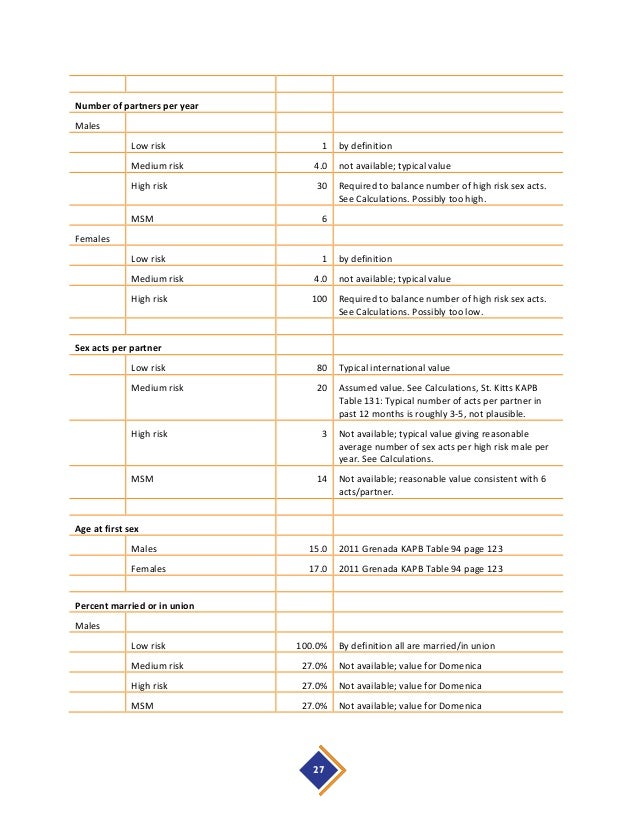 | | | | |
|---|---|---|---|
| **Number of partners per year** | | | |
| Males | | | |
| | Low risk | 1 | by definition |
| | Medium risk | 4.0 | not available; typical value |
| | High risk | 30 | Required to balance number of high risk sex acts. See Calculations. Possibly too high. |
| | MSM | 6 | |
| Females | | | |
| | Low risk | 1 | by definition |
| | Medium risk | 4.0 | not available; typical value |
| | High risk | 100 | Required to balance number of high risk sex acts. See Calculations. Possibly too low. |
| | | | |
| **Sex acts per partner** | | | |
| | Low risk | 80 | Typical international value |
| | Medium risk | 20 | Assumed value. See Calculations, St. Kitts KAPB Table 131: Typical number of acts per partner in past 12 months is roughly 3-5, not plausible. |
| | High risk | 3 | Not available; typical value giving reasonable average number of sex acts per high risk male per year. See Calculations. |
| | MSM | 14 | Not available; reasonable value consistent with 6 acts/partner. |
| | | | |
| **Age at first sex** | | | |
| | Males | 15.0 | 2011 Grenada KAPB Table 94 page 123 |
| | Females | 17.0 | 2011 Grenada KAPB Table 94 page 123 |
| | | | |
| **Percent married or in union** | | | |
| Males | | | |
| | Low risk | 100.0% | By definition all are married/in union |
| | Medium risk | 27.0% | Not available; value for Domenica |
| | High risk | 27.0% | Not available; value for Domenica |
| | MSM | 27.0% | Not available; value for Domenica |

27